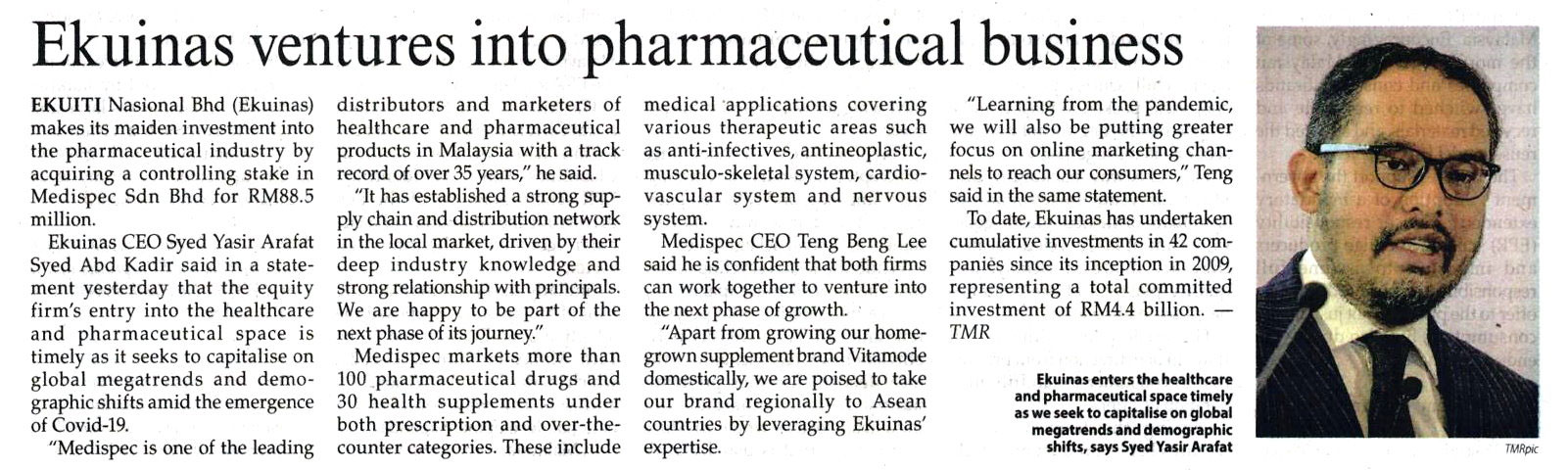 Ekuinas ventures into pharmaceutical business

EKUITI Nasional Bhd (Ekuinas) makes its maiden investment into the pharmaceutical industry by acquiring a controlling stake in Medispec Sdn Bhd for RM88.5 million.

Ekuinas CEO Syed Yasir Arafat Syed Abd Kadir said in a statement yesterday that the equity firm's entry into the healthcare and pharmaceutical space is timely as it seeks to capitalise on global megatrends and demographic shifts amid the emergence of Covid-19.

"Medispec is one of the leading distributors and marketers of healthcare and pharmaceutical products in Malaysia with a track record of over 35 years," he said.

"It has established a strong supply chain and distribution network in the local market, driven by their deep industry knowledge and strong relationship with principals. We are happy to be part of the next phase of its journey."

Medispec markets more than 100 pharmaceutical drugs and 30 health supplements under both prescription and over-the-counter categories. These include medical applications covering various therapeutic areas such as anti-infectives, antineoplastic, musculo-skeletal system, cardiovascular system and nervous system.

Medispec CEO Teng Beng Lee said he is confident that both firms can work together to venture into the next phase of growth.

"Apart from growing our homegrown supplement brand Vitamode domestically, we are poised to take our brand regionally to Asean countries by leveraging Ekuinas' expertise.

"Learning from the pandemic, we will also be putting greater focus on online marketing channels to reach our consumers," Teng said in the same statement.

To date, Ekuinas has undertaken cumulative investments in 42 companies since its inception in 2009, representing a total committed investment of RM4.4 billion. — TMR

Ekuinas enters the healthcare and pharmaceutical space timely as we seek to capitalise on global megatrends and demographic shifts, says Syed Yasir Arafat

TMRpic